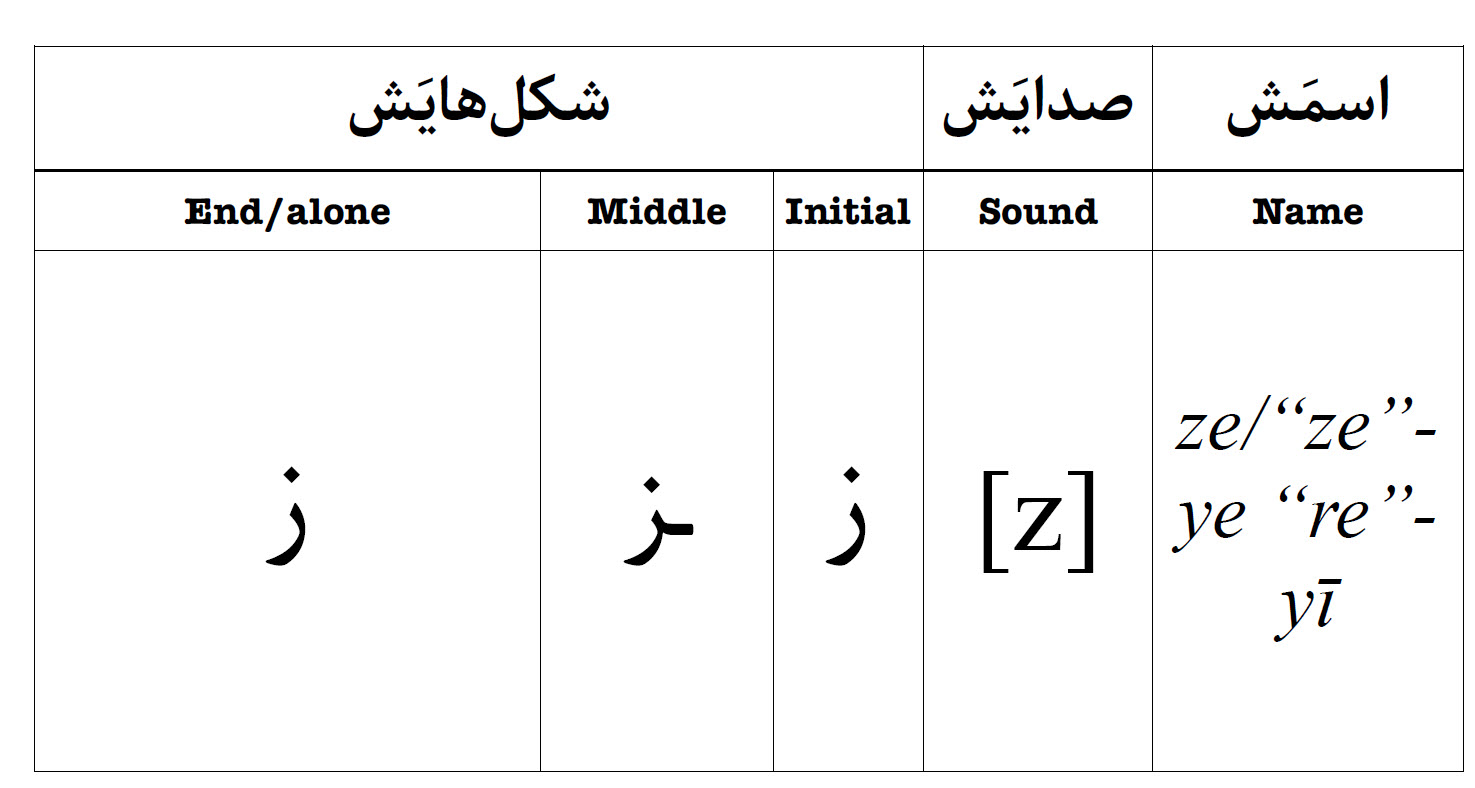 | شکل‌هایَش | | | صدایَش | اسمَش |
|---|---|---|---|---|
| End/alone | Middle | Initial | Sound | Name |
| ز | ـز | ز | [z] | ze/"ze"-ye "re"-yī |